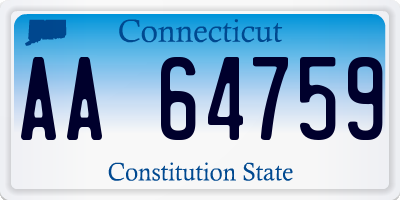 Connecticut

AA 64759

Constitution State